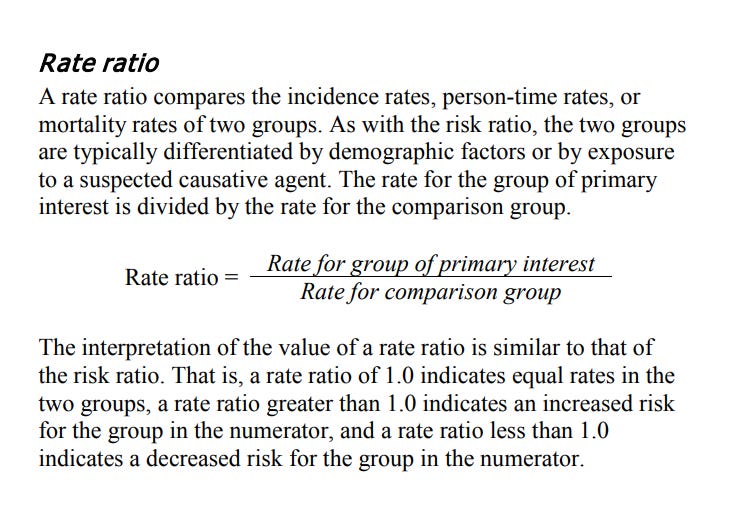 Rate ratio

A rate ratio compares the incidence rates, person-time rates, or mortality rates of two groups. As with the risk ratio, the two groups are typically differentiated by demographic factors or by exposure to a suspected causative agent. The rate for the group of primary interest is divided by the rate for the comparison group.

$\text{Rate ratio} = \frac{\textit{Rate for group of primary interest}}{\textit{Rate for comparison group}}$

The interpretation of the value of a rate ratio is similar to that of the risk ratio. That is, a rate ratio of 1.0 indicates equal rates in the two groups, a rate ratio greater than 1.0 indicates an increased risk for the group in the numerator, and a rate ratio less than 1.0 indicates a decreased risk for the group in the numerator.